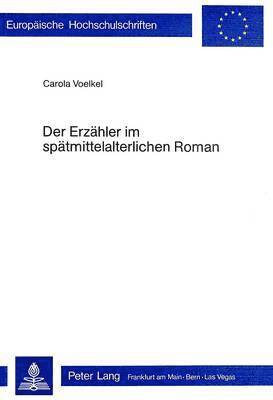 Europäische Hochschulschriften

Carola Voelkel

Der Erzähler im spätmittelalterlichen Roman

Peter Lang Frankfurt am Main · Bern · Las Vegas